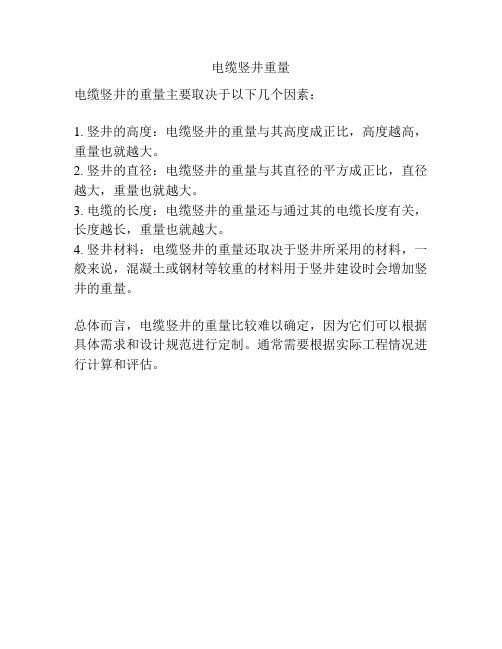 电缆竖井重量

电缆竖井的重量主要取决于以下几个因素：

1. 竖井的高度：电缆竖井的重量与其高度成正比，高度越高，重量也就越大。
2. 竖井的直径：电缆竖井的重量与其直径的平方成正比，直径越大，重量也就越大。
3. 电缆的长度：电缆竖井的重量还与通过其的电缆长度有关，长度越长，重量也就越大。
4. 竖井材料：电缆竖井的重量还取决于竖井所采用的材料，一般来说，混凝土或钢材等较重的材料用于竖井建设时会增加竖井的重量。

总体而言，电缆竖井的重量比较难以确定，因为它们可以根据具体需求和设计规范进行定制。通常需要根据实际工程情况进行计算和评估。